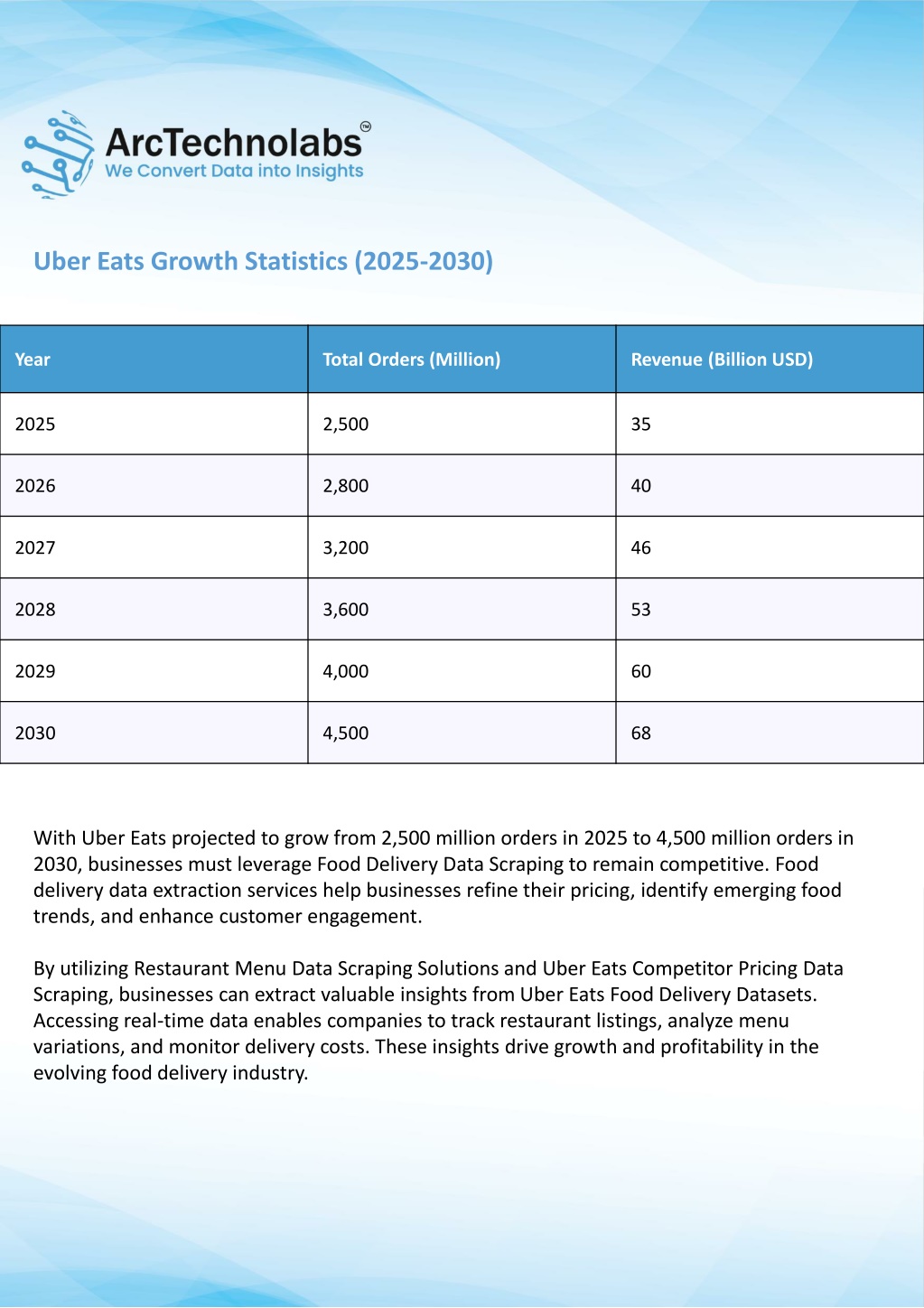 ArcTechnolabs™
We Convert Data into Insights

Uber Eats Growth Statistics (2025-2030)

| Year | Total Orders (Million) | Revenue (Billion USD) |
|---|---|---|
| 2025 | 2,500 | 35 |
| 2026 | 2,800 | 40 |
| 2027 | 3,200 | 46 |
| 2028 | 3,600 | 53 |
| 2029 | 4,000 | 60 |
| 2030 | 4,500 | 68 |

With Uber Eats projected to grow from 2,500 million orders in 2025 to 4,500 million orders in 2030, businesses must leverage Food Delivery Data Scraping to remain competitive. Food delivery data extraction services help businesses refine their pricing, identify emerging food trends, and enhance customer engagement.

By utilizing Restaurant Menu Data Scraping Solutions and Uber Eats Competitor Pricing Data Scraping, businesses can extract valuable insights from Uber Eats Food Delivery Datasets. Accessing real-time data enables companies to track restaurant listings, analyze menu variations, and monitor delivery costs. These insights drive growth and profitability in the evolving food delivery industry.